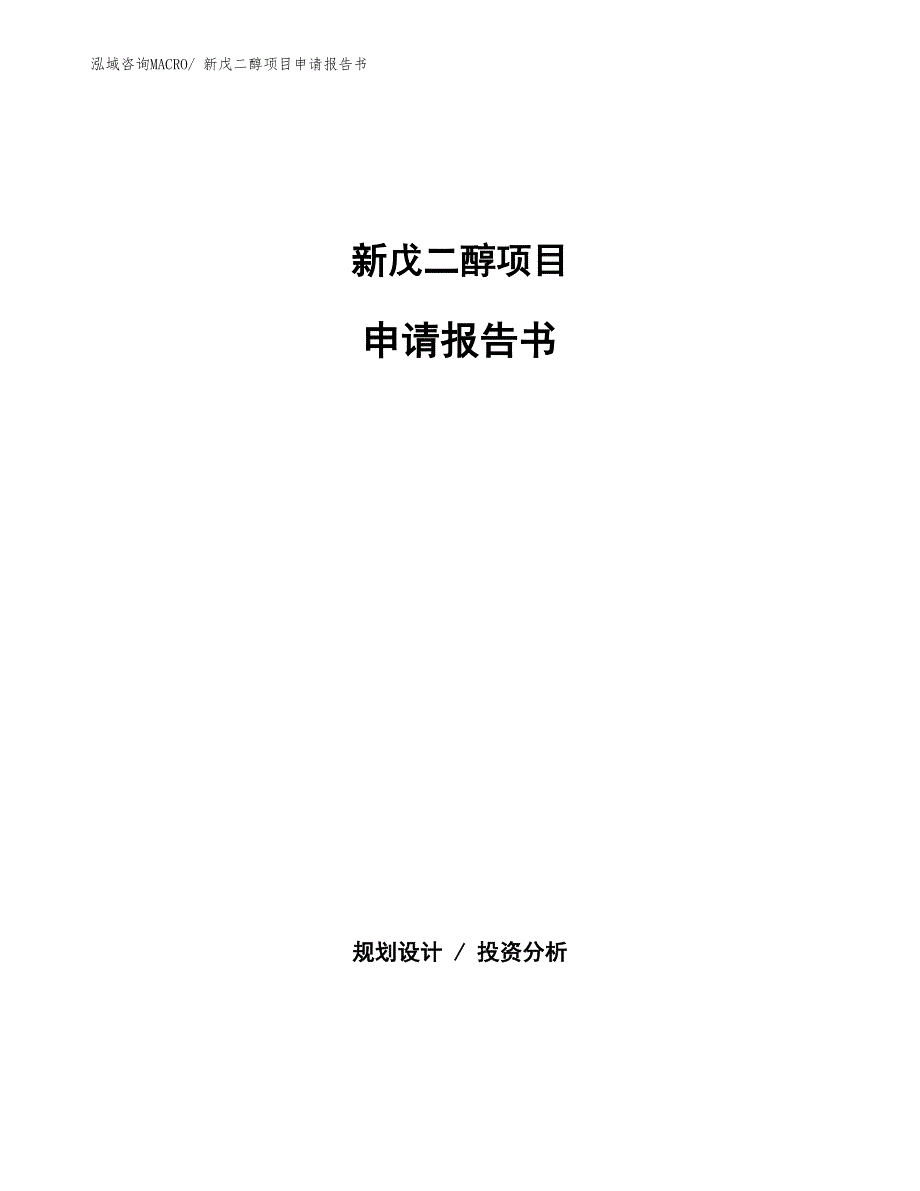 泓域咨询MACRO/ 新戊二醇项目申请报告书

新戊二醇项目

申请报告书

规划设计 / 投资分析